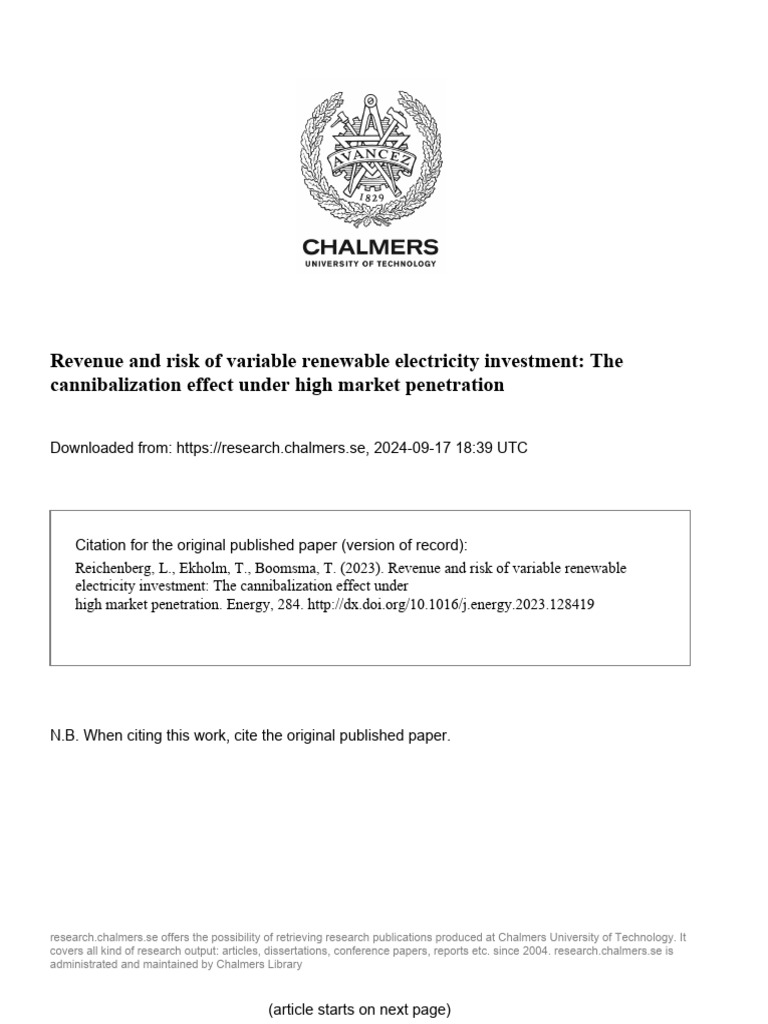 AVANCEZ
1829

CHALMERS
UNIVERSITY OF TECHNOLOGY

Revenue and risk of variable renewable electricity investment: The cannibalization effect under high market penetration

Downloaded from: https://research.chalmers.se, 2024-09-17 18:39 UTC

Citation for the original published paper (version of record):
Reichenberg, L., Ekholm, T., Boomsma, T. (2023). Revenue and risk of variable renewable electricity investment: The cannibalization effect under high market penetration. Energy, 284. http://dx.doi.org/10.1016/j.energy.2023.128419

N.B. When citing this work, cite the original published paper.

research.chalmers.se offers the possibility of retrieving research publications produced at Chalmers University of Technology. It covers all kind of research output: articles, dissertations, conference papers, reports etc. since 2004. research.chalmers.se is administrated and maintained by Chalmers Library

(article starts on next page)